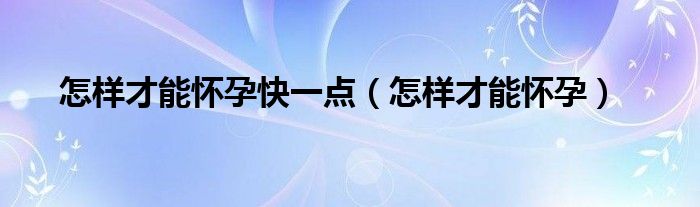 怎样才能怀孕快一点（怎样才能怀孕）